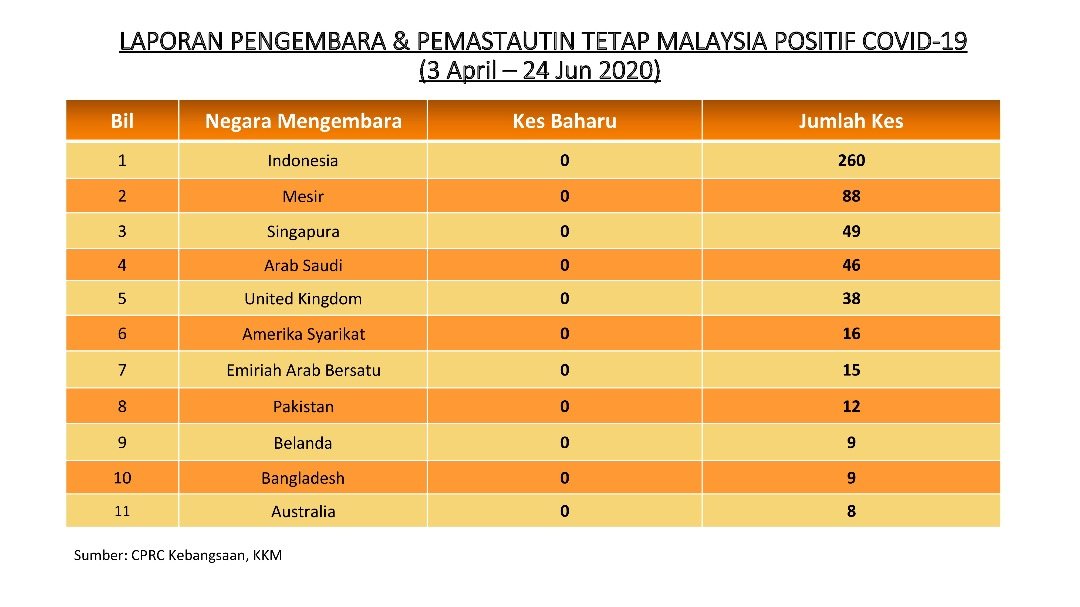 LAPORAN PENGEMBARA & PEMASTAUTIN TETAP MALAYSIA POSITIF COVID-19
(3 April – 24 Jun 2020)

| Bil | Negara Mengembara | Kes Baharu | Jumlah Kes |
|---|---|---|---|
| 1 | Indonesia | 0 | 260 |
| 2 | Mesir | 0 | 88 |
| 3 | Singapura | 0 | 49 |
| 4 | Arab Saudi | 0 | 46 |
| 5 | United Kingdom | 0 | 38 |
| 6 | Amerika Syarikat | 0 | 16 |
| 7 | Emiriah Arab Bersatu | 0 | 15 |
| 8 | Pakistan | 0 | 12 |
| 9 | Belanda | 0 | 9 |
| 10 | Bangladesh | 0 | 9 |
| 11 | Australia | 0 | 8 |

Sumber: CPRC Kebangsaan, KKM